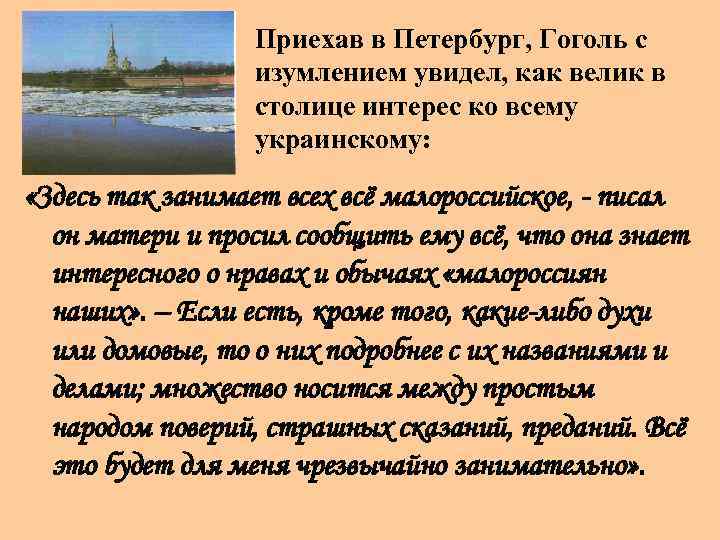 Приехав в Петербург, Гоголь с изумлением увидел, как велик в столице интерес ко всему украинскому:

«Здесь так занимает всех всё малороссийское, - писал он матери и просил сообщить ему всё, что она знает интересного о нравах и обычаях «малороссиян наших». – Если есть, кроме того, какие-либо духи или домовые, то о них подробнее с их названиями и делами; множество носится между простым народом поверий, страшных сказаний, преданий. Всё это будет для меня чрезвычайно занимательно».